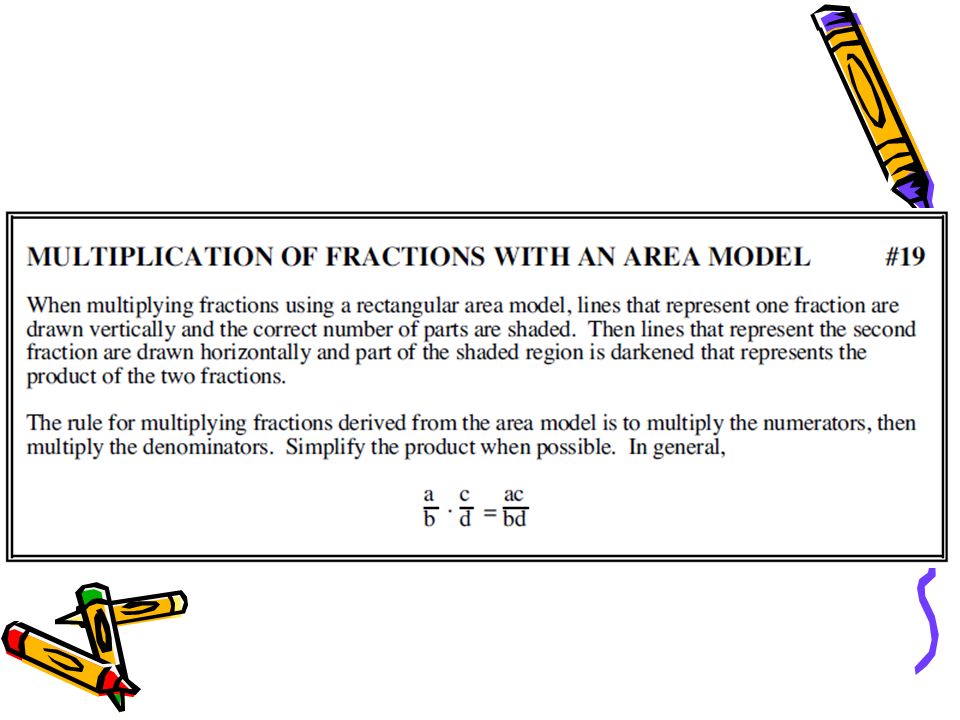 MULTIPLICATION OF FRACTIONS WITH AN AREA MODEL #19

When multiplying fractions using a rectangular area model, lines that represent one fraction are drawn vertically and the correct number of parts are shaded. Then lines that represent the second fraction are drawn horizontally and part of the shaded region is darkened that represents the product of the two fractions.

The rule for multiplying fractions derived from the area model is to multiply the numerators, then multiply the denominators. Simplify the product when possible. In general,

$\frac{a}{b} \cdot \frac{c}{d} = \frac{ac}{bd}$